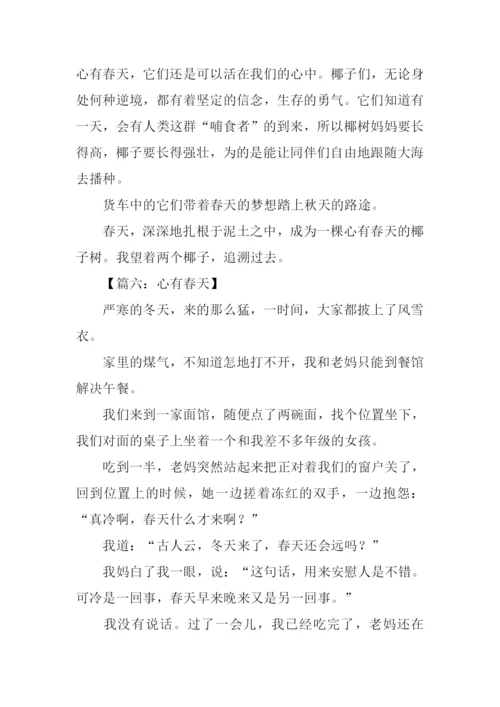 心有春天，它们还是可以活在我们的心中。椰子们，无论身处何种逆境，都有着坚定的信念，生存的勇气。它们知道有一天，会有人类这群“哺食者”的到来，所以椰树妈妈要长得高，椰子要长得强壮，为的是能让同伴们自由地跟随大海去播种。

货车中的它们带着春天的梦想踏上秋天的路途。

春天，深深地扎根于泥土之中，成为一棵心有春天的椰子树。我望着两个椰子，追溯过去。

【篇六：心有春天】

严寒的冬天，来的那么猛，一时间，大家都披上了风雪衣。

家里的煤气，不知道怎地打不开，我和老妈只能到餐馆解决午餐。

我们来到一家面馆，随便点了两碗面，找个位置坐下，我们对面的桌子上坐着一个和我差不多年级的女孩。

吃到一半，老妈突然站起来把正对着我们的窗户关了，回到位置上的时候，她一边搓着冻红的双手，一边抱怨：“真冷啊，春天什么才来啊？”

我道：“古人云，冬天来了，春天还会远吗？”

我妈白了我一眼，说：“这句话，用来安慰人是不错。可冷是一回事，春天早来晚来又是另一回事。”

我没有说话。过了一会儿，我已经吃完了，老妈还在